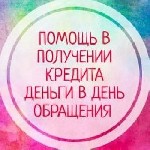 ПОМОЩЬ В ПОЛУЧЕНИИ КРЕДИТА ДЕНЬГИ В ДЕНЬ ОБРАЩЕНИЯ